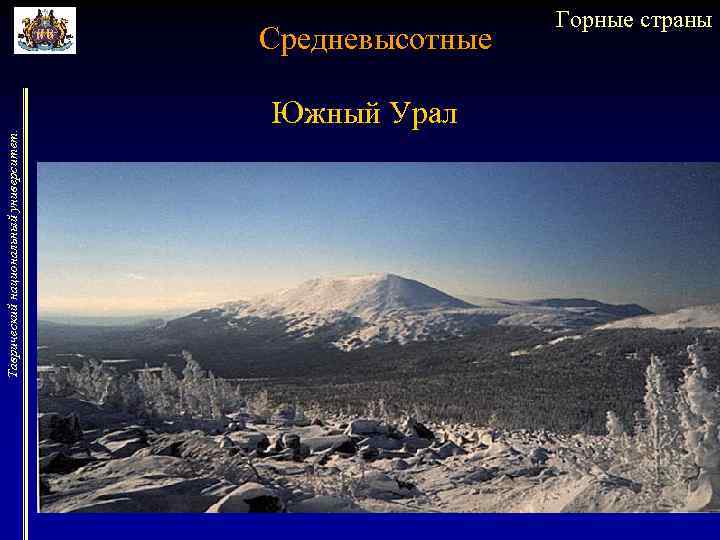 Горные страны

Средневысотные

Южный Урал

Таврический национальный университет